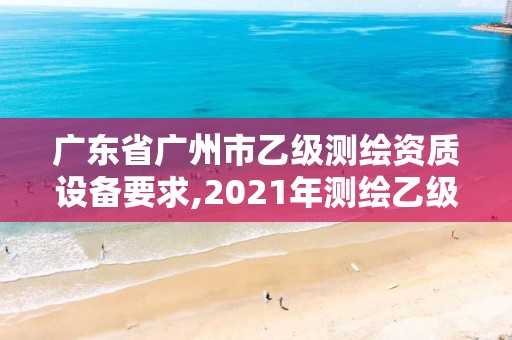 广东省广州市乙级测绘资质设备要求,2021年测绘乙级